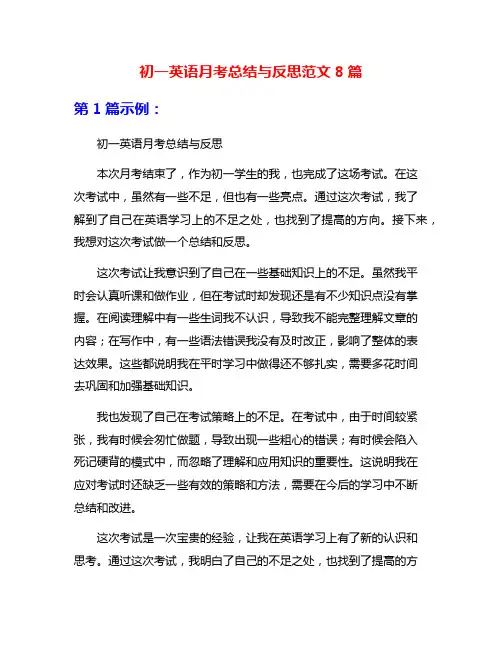 初一英语月考总结与反思范文 8 篇

第 1 篇示例：

初一英语月考总结与反思

本次月考结束了，作为初一学生的我，也完成了这场考试。在这次考试中，虽然有一些不足，但也有一些亮点。通过这次考试，我了解到了自己在英语学习上的不足之处，也找到了提高的方向。接下来，我想对这次考试做一个总结和反思。

这次考试让我意识到了自己在一些基础知识上的不足。虽然我平时会认真听课和做作业，但在考试时却发现还是有不少知识点没有掌握。在阅读理解中有一些生词我不认识，导致我不能完整理解文章的内容；在写作中，有一些语法错误我没有及时改正，影响了整体的表达效果。这些都说明我在平时学习中做得还不够扎实，需要多花时间去巩固和加强基础知识。

我也发现了自己在考试策略上的不足。在考试中，由于时间较紧张，我有时候会匆忙做题，导致出现一些粗心的错误；有时候会陷入死记硬背的模式中，而忽略了理解和应用知识的重要性。这说明我在应对考试时还缺乏一些有效的策略和方法，需要在今后的学习中不断总结和改进。

这次考试是一次宝贵的经验，让我在英语学习上有了新的认识和思考。通过这次考试，我明白了自己的不足之处，也找到了提高的方